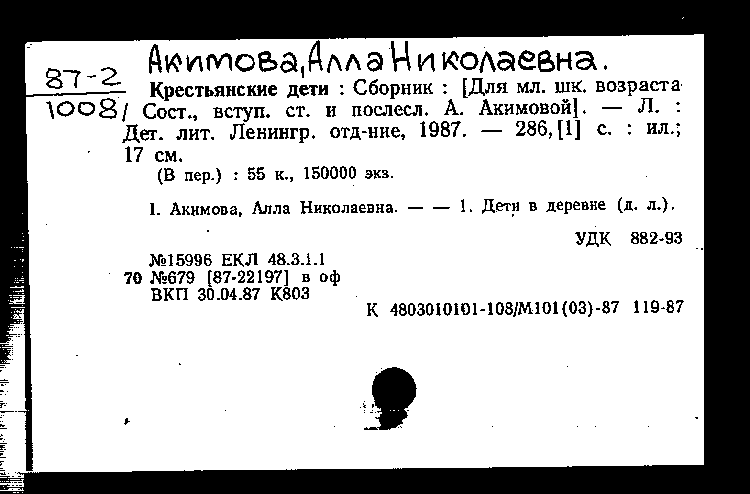 87-2
1008

Акимова, Алла Николаевна.

Крестьянские дети : Сборник : [Для мл. шк. возраста / Сост., вступ. ст. и послесл. А. Акимовой]. — Л. : Дет. лит. Ленингр. отд-ние, 1987. — 286, [1] с. : ил.; 17 см.

(В пер.) : 55 к., 150000 экз.

I. Акимова, Алла Николаевна. — — 1. Дети в деревне (д. л.).

УДК 882-93

№15996 ЕКЛ 48.3.1.1
70 №679 [87-22197] в оф
ВКП 30.04.87 К803

К 4803010101-108/М101(03)-87 119-87